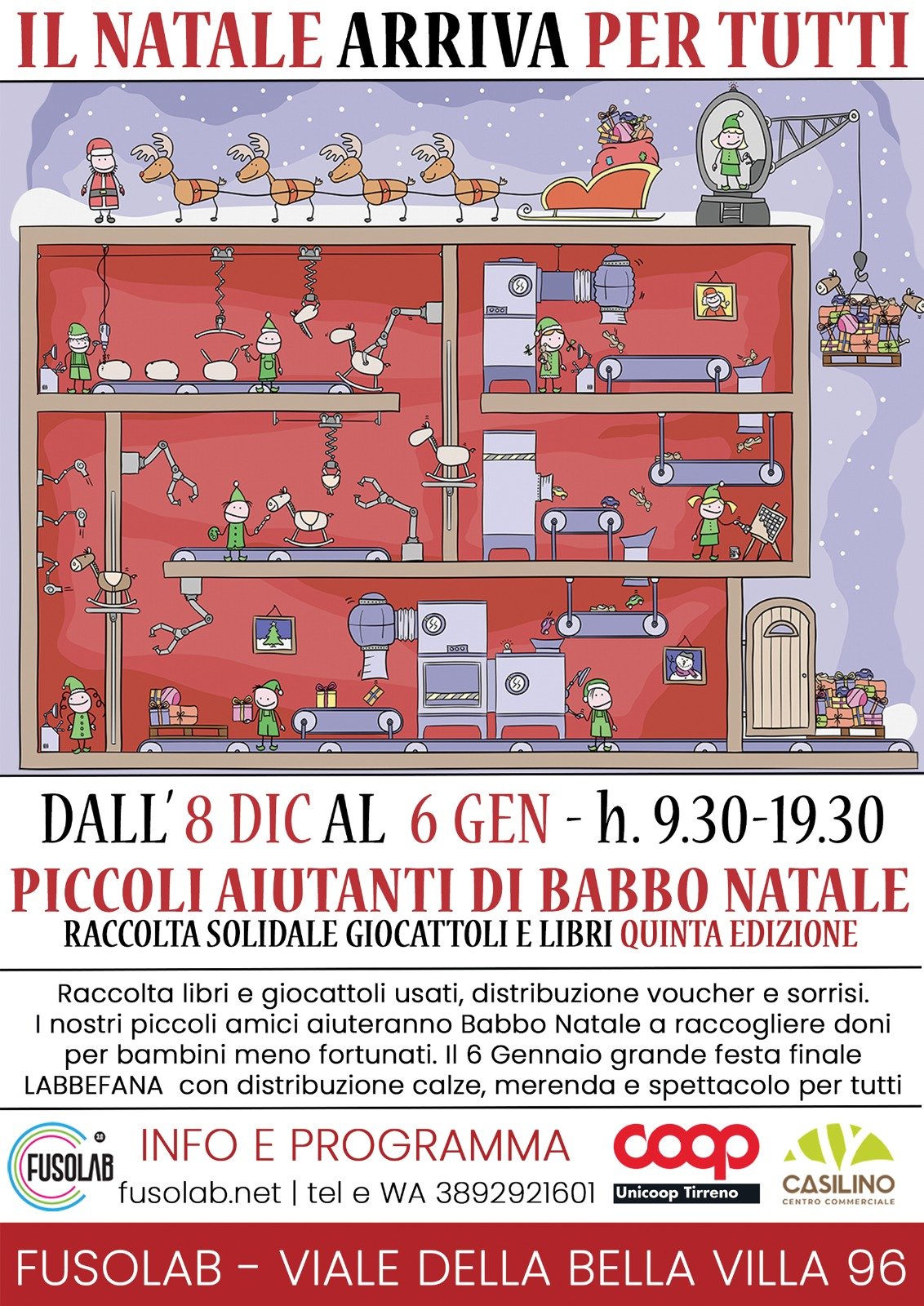 IL NATALE ARRIVA PER TUTTI

DALL' 8 DIC AL 6 GEN - h. 9.30-19.30

PICCOLI AIUTANTI DI BABBO NATALE

RACCOLTA SOLIDALE GIOCATTOLI E LIBRI QUINTA EDIZIONE

Raccolta libri e giocattoli usati, distribuzione voucher e sorrisi. I nostri piccoli amici aiuteranno Babbo Natale a raccogliere doni per bambini meno fortunati. Il 6 Gennaio grande festa finale LABBEFANA con distribuzione calze, merenda e spettacolo per tutti

FUSOLAB 2.0

INFO E PROGRAMMA
fusolab.net | tel e WA 3892921601

coop
Unicoop Tirreno

CASILINO
CENTRO COMMERCIALE

FUSOLAB - VIALE DELLA BELLA VILLA 96